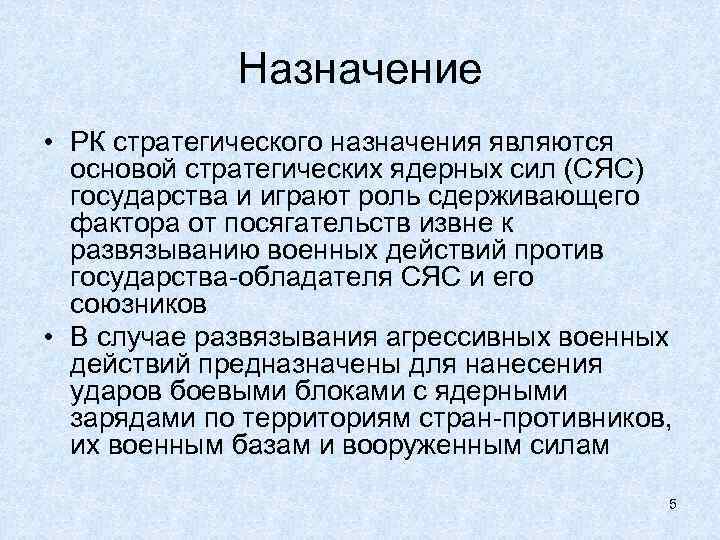 Назначение

• РК стратегического назначения являются основой стратегических ядерных сил (СЯС) государства и играют роль сдерживающего фактора от посягательств извне к развязыванию военных действий против государства-обладателя СЯС и его союзников

• В случае развязывания агрессивных военных действий предназначены для нанесения ударов боевыми блоками с ядерными зарядами по территориям стран-противников, их военным базам и вооруженным силам

5